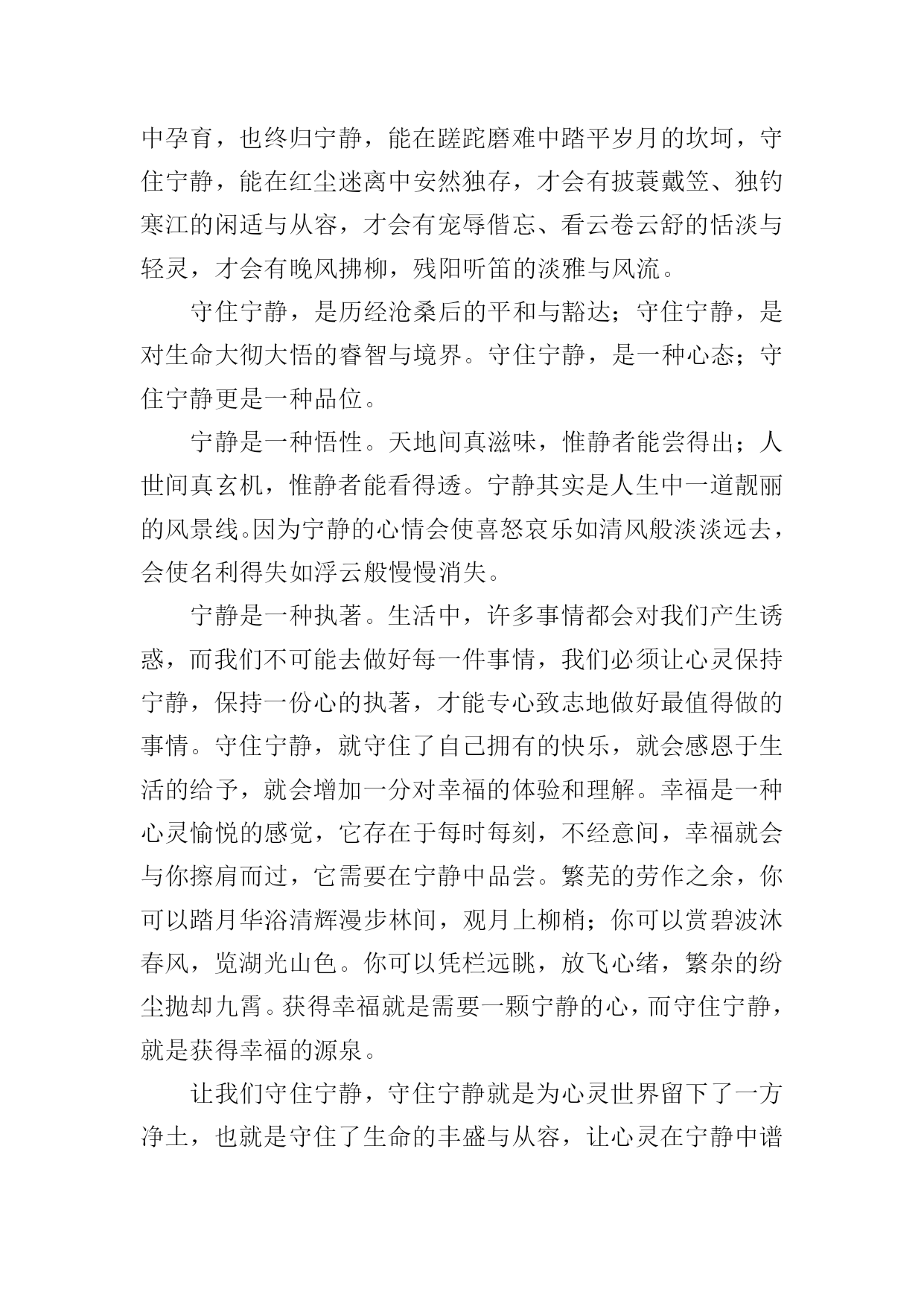 中孕育，也终归宁静，能在蹉跎磨难中踏平岁月的坎坷，守住宁静，能在红尘迷离中安然独存，才会有披蓑戴笠、独钓寒江的闲适与从容，才会有宠辱偕忘、看云卷云舒的恬淡与轻灵，才会有晚风拂柳，残阳听笛的淡雅与风流。

守住宁静，是历经沧桑后的平和与豁达；守住宁静，是对生命大彻大悟的睿智与境界。守住宁静，是一种心态；守住宁静更是一种品位。

宁静是一种悟性。天地间真滋味，惟静者能尝得出；人世间真玄机，惟静者能看得透。宁静其实是人生中一道靓丽的风景线。因为宁静的心情会使喜怒哀乐如清风般淡淡远去，会使名利得失如浮云般慢慢消失。

宁静是一种执著。生活中，许多事情都会对我们产生诱惑，而我们不可能去做好每一件事情，我们必须让心灵保持宁静，保持一份心的执著，才能专心致志地做好最值得做的事情。守住宁静，就守住了自己拥有的快乐，就会感恩于生活的给予，就会增加一分对幸福的体验和理解。幸福是一种心灵愉悦的感觉，它存在于每时每刻，不经意间，幸福就会与你擦肩而过，它需要在宁静中品尝。繁芜的劳作之余，你可以踏月华浴清辉漫步林间，观月上柳梢；你可以赏碧波沐春风，览湖光山色。你可以凭栏远眺，放飞心绪，繁杂的纷尘抛却九霄。获得幸福就是需要一颗宁静的心，而守住宁静，就是获得幸福的源泉。

让我们守住宁静，守住宁静就是为心灵世界留下了一方净土，也就是守住了生命的丰盛与从容，让心灵在宁静中谱